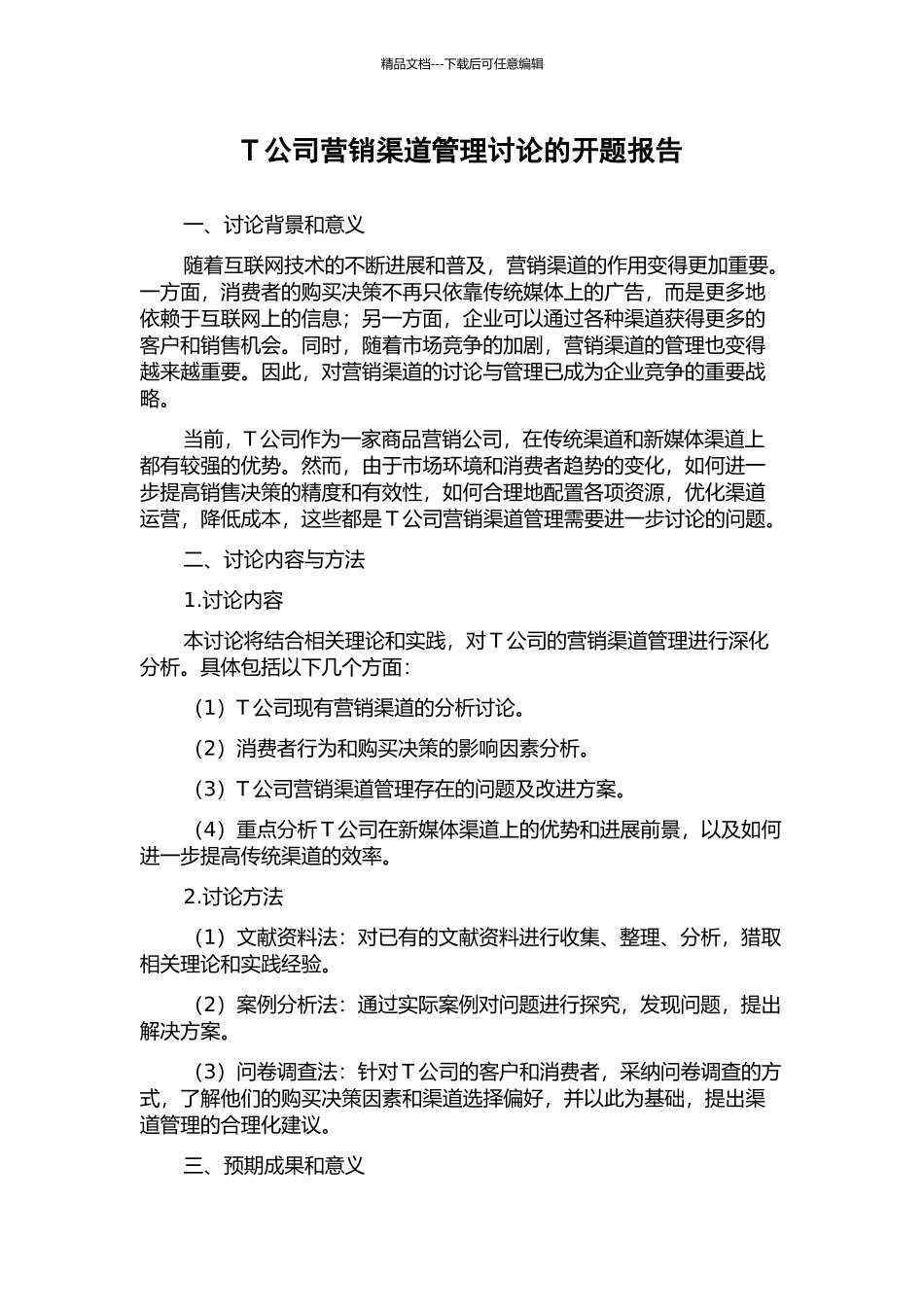 精品文档---下载后可任意编辑

T 公司营销渠道管理讨论的开题报告

一、讨论背景和意义

随着互联网技术的不断进展和普及，营销渠道的作用变得更加重要。一方面，消费者的购买决策不再只依靠传统媒体上的广告，而是更多地依赖于互联网上的信息；另一方面，企业可以通过各种渠道获得更多的客户和销售机会。同时，随着市场竞争的加剧，营销渠道的管理也变得越来越重要。因此，对营销渠道的讨论与管理已成为企业竞争的重要战略。

当前，T 公司作为一家商品营销公司，在传统渠道和新媒体渠道上都有较强的优势。然而，由于市场环境和消费者趋势的变化，如何进一步提高销售决策的精度和有效性，如何合理地配置各项资源，优化渠道运营，降低成本，这些都是 T 公司营销渠道管理需要进一步讨论的问题。

二、讨论内容与方法

1.讨论内容

本讨论将结合相关理论和实践，对 T 公司的营销渠道管理进行深化分析。具体包括以下几个方面：

（1）T 公司现有营销渠道的分析讨论。

（2）消费者行为和购买决策的影响因素分析。

（3）T 公司营销渠道管理存在的问题及改进方案。

（4）重点分析 T 公司在新媒体渠道上的优势和进展前景，以及如何进一步提高传统渠道的效率。

2.讨论方法

（1）文献资料法：对已有的文献资料进行收集、整理、分析，猎取相关理论和实践经验。

（2）案例分析法：通过实际案例对问题进行探究，发现问题，提出解决方案。

（3）问卷调查法：针对 T 公司的客户和消费者，采纳问卷调查的方式，了解他们的购买决策因素和渠道选择偏好，并以此为基础，提出渠道管理的合理化建议。

三、预期成果和意义